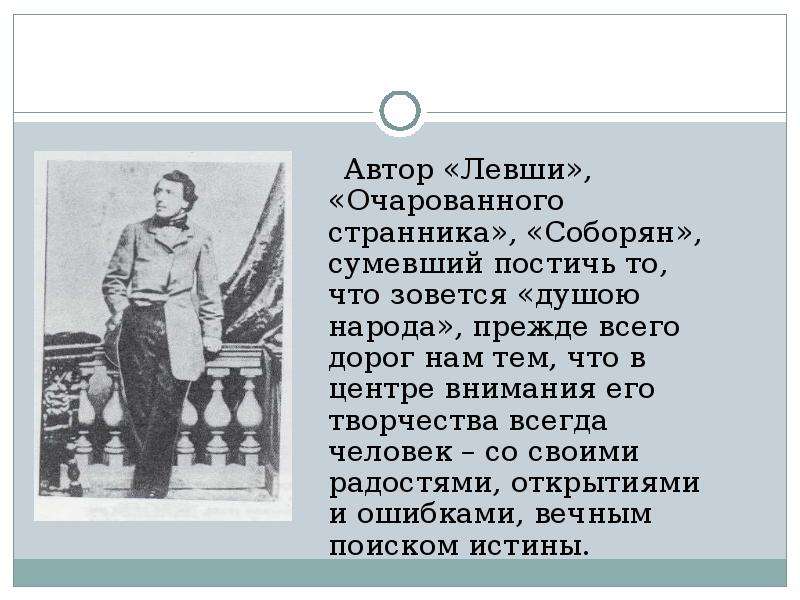 Автор «Левши», «Очарованного странника», «Соборян», сумевший постичь то, что зовется «душою народа», прежде всего дорог нам тем, что в центре внимания его творчества всегда человек – со своими радостями, открытиями и ошибками, вечным поиском истины.